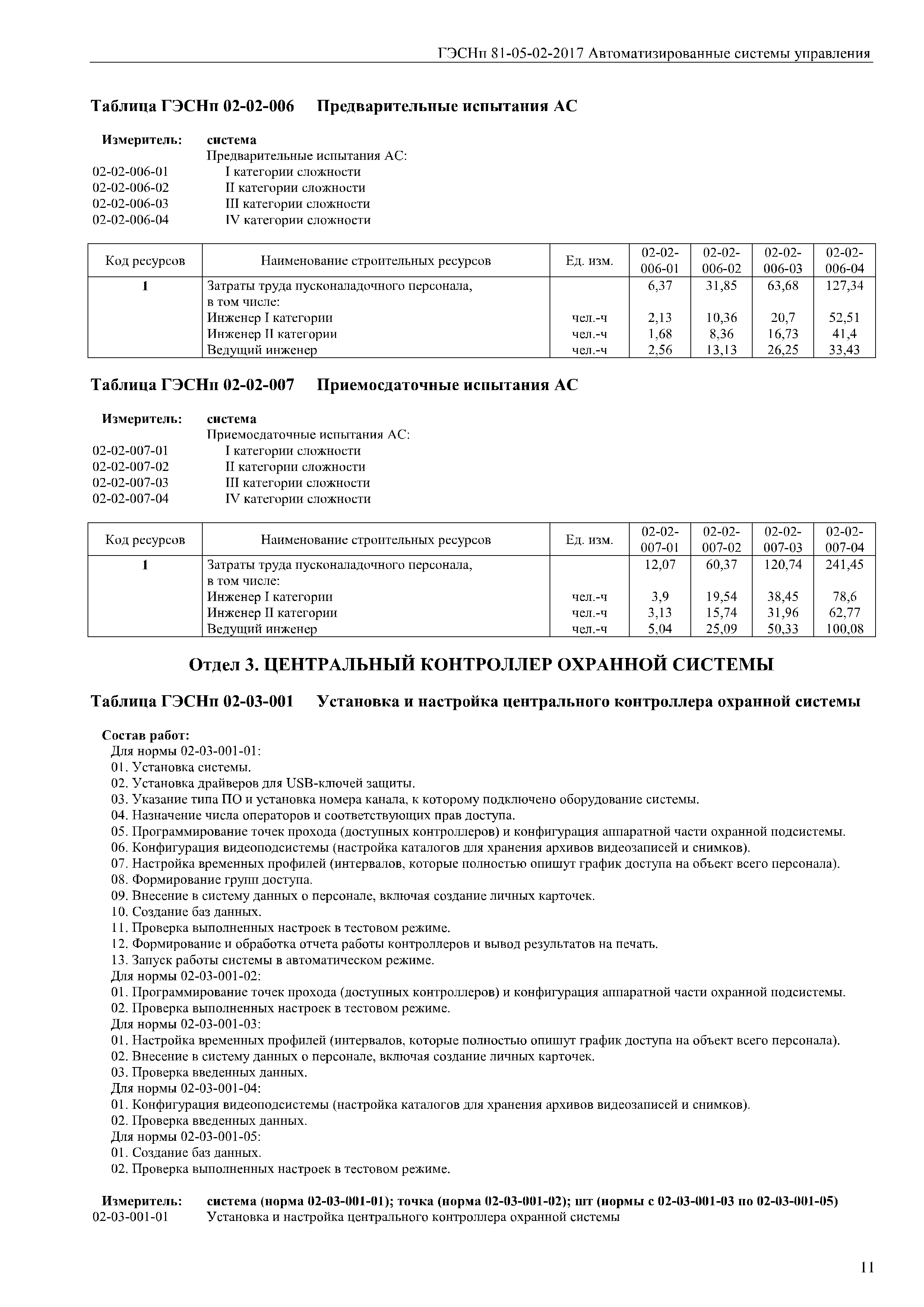 ГЭСНп 81-05-02-2017 Автоматизированные системы управления

Таблица ГЭСНп 02-02-006 Предварительные испытания АС

Измеритель: система
Предварительные испытания АС:
02-02-006-01 I категории сложности
02-02-006-02 II категории сложности
02-02-006-03 III категории сложности
02-02-006-04 IV категории сложности

| Код ресурсов | Наименование строительных ресурсов | Ед. изм. | 02-02-006-01 | 02-02-006-02 | 02-02-006-03 | 02-02-006-04 |
|---|---|---|---|---|---|---|
| 1 | Затраты труда пусконаладочного персонала, в том числе: | | 6,37 | 31,85 | 63,68 | 127,34 |
| | Инженер I категории | чел.-ч | 2,13 | 10,36 | 20,7 | 52,51 |
| | Инженер II категории | чел.-ч | 1,68 | 8,36 | 16,73 | 41,4 |
| | Ведущий инженер | чел.-ч | 2,56 | 13,13 | 26,25 | 33,43 |

Таблица ГЭСНп 02-02-007 Приемосдаточные испытания АС

Измеритель: система
Приемосдаточные испытания АС:
02-02-007-01 I категории сложности
02-02-007-02 II категории сложности
02-02-007-03 III категории сложности
02-02-007-04 IV категории сложности

| Код ресурсов | Наименование строительных ресурсов | Ед. изм. | 02-02-007-01 | 02-02-007-02 | 02-02-007-03 | 02-02-007-04 |
|---|---|---|---|---|---|---|
| 1 | Затраты труда пусконаладочного персонала, в том числе: | | 12,07 | 60,37 | 120,74 | 241,45 |
| | Инженер I категории | чел.-ч | 3,9 | 19,54 | 38,45 | 78,6 |
| | Инженер II категории | чел.-ч | 3,13 | 15,74 | 31,96 | 62,77 |
| | Ведущий инженер | чел.-ч | 5,04 | 25,09 | 50,33 | 100,08 |

Отдел 3. ЦЕНТРАЛЬНЫЙ КОНТРОЛЛЕР ОХРАННОЙ СИСТЕМЫ

Таблица ГЭСНп 02-03-001 Установка и настройка центрального контроллера охранной системы

Состав работ:
Для нормы 02-03-001-01:
01. Установка системы.
02. Установка драйверов для USB-ключей защиты.
03. Указание типа ПО и установка номера канала, к которому подключено оборудование системы.
04. Назначение числа операторов и соответствующих прав доступа.
05. Программирование точек прохода (доступных контроллеров) и конфигурация аппаратной части охранной подсистемы.
06. Конфигурация видеоподсистемы (настройка каталогов для хранения архивов видеозаписей и снимков).
07. Настройка временных профилей (интервалов, которые полностью опишут график доступа на объект всего персонала).
08. Формирование групп доступа.
09. Внесение в систему данных о персонале, включая создание личных карточек.
10. Создание баз данных.
11. Проверка выполненных настроек в тестовом режиме.
12. Формирование и обработка отчета работы контроллеров и вывод результатов на печать.
13. Запуск работы системы в автоматическом режиме.
Для нормы 02-03-001-02:
01. Программирование точек прохода (доступных контроллеров) и конфигурация аппаратной части охранной подсистемы.
02. Проверка выполненных настроек в тестовом режиме.
Для нормы 02-03-001-03:
01. Настройка временных профилей (интервалов, которые полностью опишут график доступа на объект всего персонала).
02. Внесение в систему данных о персонале, включая создание личных карточек.
03. Проверка введенных данных.
Для нормы 02-03-001-04:
01. Конфигурация видеоподсистемы (настройка каталогов для хранения архивов видеозаписей и снимков).
02. Проверка введенных данных.
Для нормы 02-03-001-05:
01. Создание баз данных.
02. Проверка выполненных настроек в тестовом режиме.

Измеритель: система (норма 02-03-001-01); точка (норма 02-03-001-02); шт (нормы с 02-03-001-03 по 02-03-001-05)
02-03-001-01 Установка и настройка центрального контроллера охранной системы

11